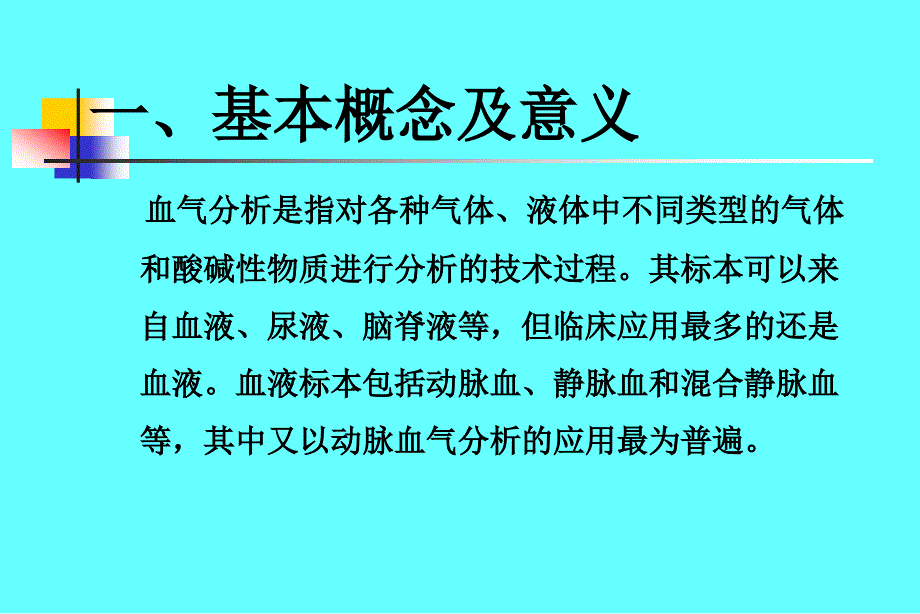 一、基本概念及意义

血气分析是指对各种气体、液体中不同类型的气体和酸碱性物质进行分析的技术过程。其标本可以来自血液、尿液、脑脊液等，但临床应用最多的还是血液。血液标本包括动脉血、静脉血和混合静脉血等，其中又以动脉血气分析的应用最为普遍。